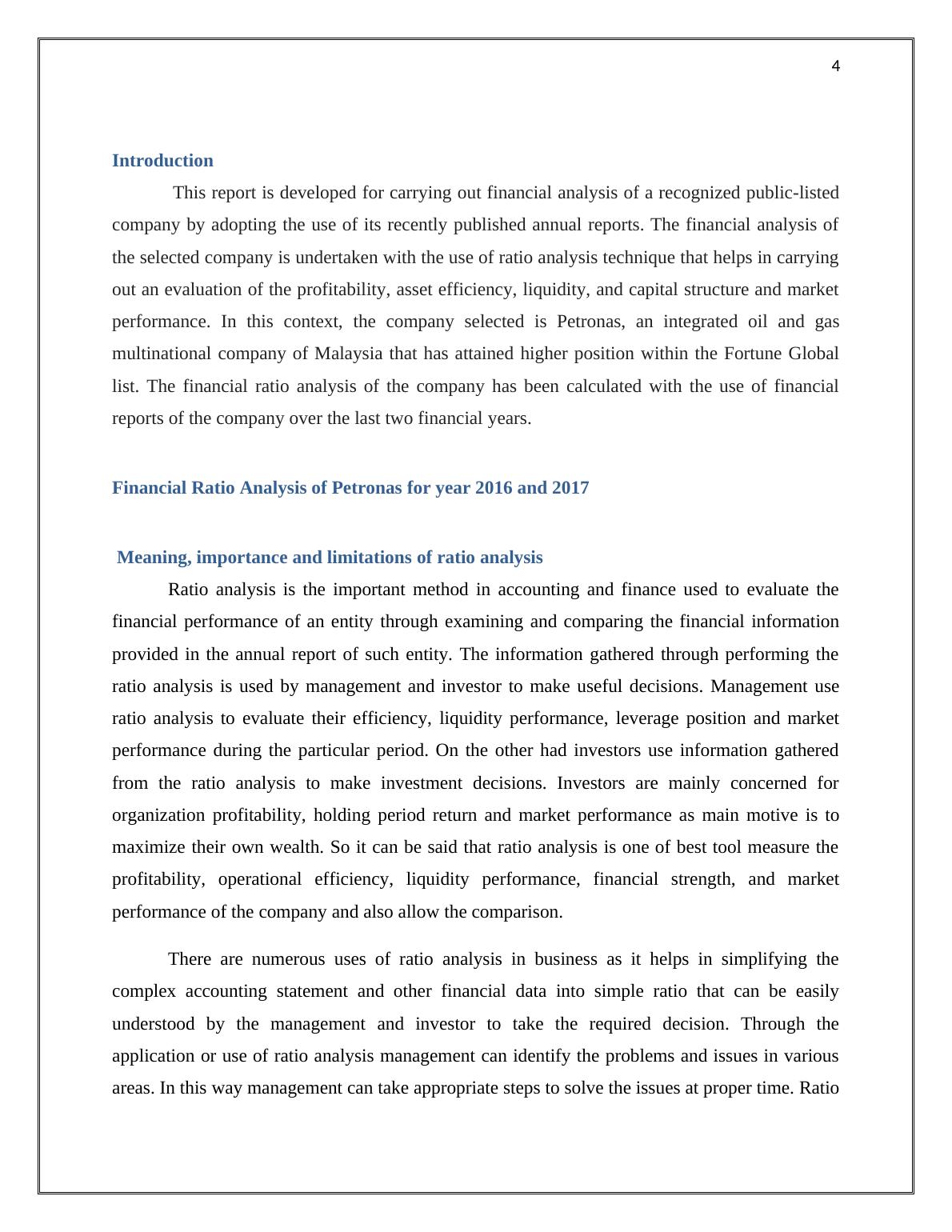 4

Introduction

This report is developed for carrying out financial analysis of a recognized public-listed company by adopting the use of its recently published annual reports. The financial analysis of the selected company is undertaken with the use of ratio analysis technique that helps in carrying out an evaluation of the profitability, asset efficiency, liquidity, and capital structure and market performance. In this context, the company selected is Petronas, an integrated oil and gas multinational company of Malaysia that has attained higher position within the Fortune Global list. The financial ratio analysis of the company has been calculated with the use of financial reports of the company over the last two financial years.

Financial Ratio Analysis of Petronas for year 2016 and 2017

Meaning, importance and limitations of ratio analysis

Ratio analysis is the important method in accounting and finance used to evaluate the financial performance of an entity through examining and comparing the financial information provided in the annual report of such entity. The information gathered through performing the ratio analysis is used by management and investor to make useful decisions. Management use ratio analysis to evaluate their efficiency, liquidity performance, leverage position and market performance during the particular period. On the other had investors use information gathered from the ratio analysis to make investment decisions. Investors are mainly concerned for organization profitability, holding period return and market performance as main motive is to maximize their own wealth. So it can be said that ratio analysis is one of best tool measure the profitability, operational efficiency, liquidity performance, financial strength, and market performance of the company and also allow the comparison.

There are numerous uses of ratio analysis in business as it helps in simplifying the complex accounting statement and other financial data into simple ratio that can be easily understood by the management and investor to take the required decision. Through the application or use of ratio analysis management can identify the problems and issues in various areas. In this way management can take appropriate steps to solve the issues at proper time. Ratio